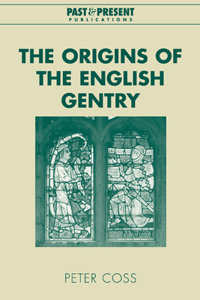 PAST & PRESENT
PUBLICATIONS

THE ORIGINS OF THE ENGLISH GENTRY

PETER COSS